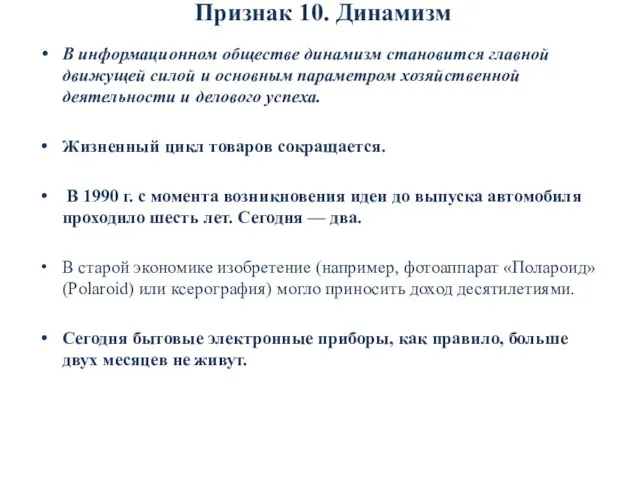 Признак 10. Динамизм

• В информационном обществе динамизм становится главной движущей силой и основным параметром хозяйственной деятельности и делового успеха.

• Жизненный цикл товаров сокращается.

• В 1990 г. с момента возникновения идеи до выпуска автомобиля проходило шесть лет. Сегодня — два.

• В старой экономике изобретение (например, фотоаппарат «Полароид» (Polaroid) или ксерография) могло приносить доход десятилетиями.

• Сегодня бытовые электронные приборы, как правило, больше двух месяцев не живут.